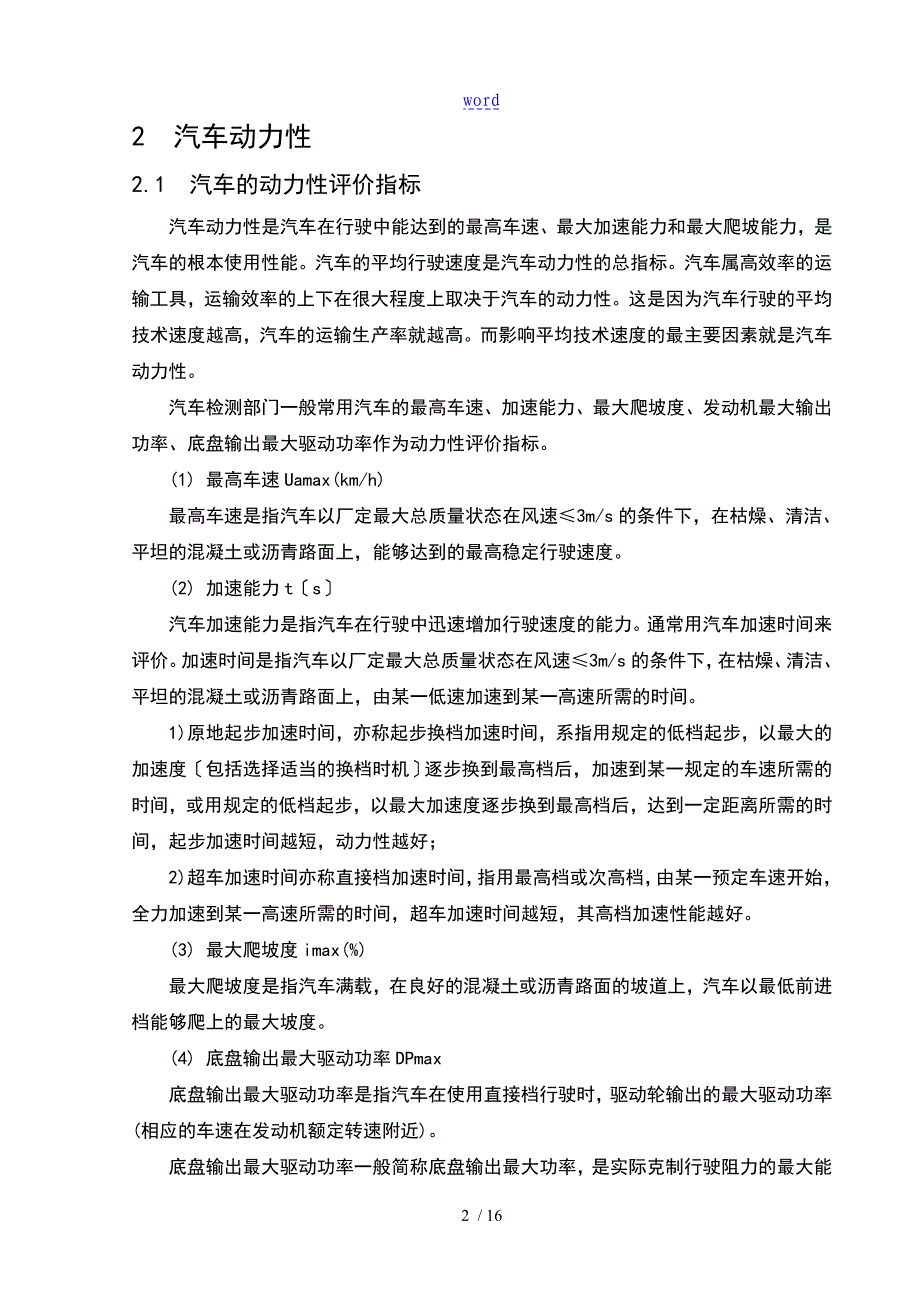 word

2 汽车动力性

2.1 汽车的动力性评价指标

汽车动力性是汽车在行驶中能达到的最高车速、最大加速能力和最大爬坡能力，是汽车的根本使用性能。汽车的平均行驶速度是汽车动力性的总指标。汽车属高效率的运输工具，运输效率的上下在很大程度上取决于汽车的动力性。这是因为汽车行驶的平均技术速度越高，汽车的运输生产率就越高。而影响平均技术速度的最主要因素就是汽车动力性。

汽车检测部门一般常用汽车的最高车速、加速能力、最大爬坡度、发动机最大输出功率、底盘输出最大驱动功率作为动力性评价指标。

(1) 最高车速 Uamax(km/h)

最高车速是指汽车以厂定最大总质量状态在风速≤3m/s 的条件下，在枯燥、清洁、平坦的混凝土或沥青路面上，能够达到的最高稳定行驶速度。

(2) 加速能力 t〔s〕

汽车加速能力是指汽车在行驶中迅速增加行驶速度的能力。通常用汽车加速时间来评价。加速时间是指汽车以厂定最大总质量状态在风速≤3m/s 的条件下，在枯燥、清洁、平坦的混凝土或沥青路面上，由某一低速加速到某一高速所需的时间。

1)原地起步加速时间，亦称起步换档加速时间，系指用规定的低档起步，以最大的加速度〔包括选择适当的换档时机〕逐步换到最高档后，加速到某一规定的车速所需的时间，或用规定的低档起步，以最大加速度逐步换到最高档后，达到一定距离所需的时间，起步加速时间越短，动力性越好；

2)超车加速时间亦称直接档加速时间，指用最高档或次高档，由某一预定车速开始，全力加速到某一高速所需的时间，超车加速时间越短，其高档加速性能越好。

(3) 最大爬坡度 imax(%)

最大爬坡度是指汽车满载，在良好的混凝土或沥青路面的坡道上，汽车以最低前进档能够爬上的最大坡度。

(4) 底盘输出最大驱动功率 DPmax

底盘输出最大驱动功率是指汽车在使用直接档行驶时，驱动轮输出的最大驱动功率(相应的车速在发动机额定转速附近)。

底盘输出最大驱动功率一般简称底盘输出最大功率，是实际克制行驶阻力的最大能

2 / 16